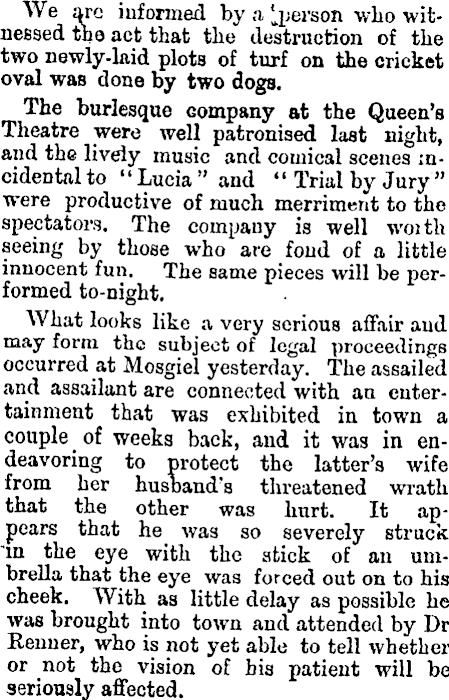 We are informed by a person who witnessed the act that the destruction of the two newly-laid plots of turf on the cricket oval was done by two dogs.

The burlesque company at the Queen's Theatre were well patronised last night, and the lively music and comical scenes incidental to "Lucia" and "Trial by Jury" were productive of much merriment to the spectators. The company is well worth seeing by those who are fond of a little innocent fun. The same pieces will be performed to-night.

What looks like a very serious affair and may form the subject of legal proceedings occurred at Mosgiel yesterday. The assailed and assailant are connected with an entertainment that was exhibited in town a couple of weeks back, and it was in endeavoring to protect the latter's wife from her husband's threatened wrath that the other was hurt. It appears that he was so severely struck in the eye with the stick of an umbrella that the eye was forced out on to his cheek. With as little delay as possible he was brought into town and attended by Dr Renner, who is not yet able to tell whether or not the vision of his patient will be seriously affected.